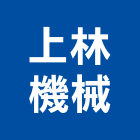 上林
機械